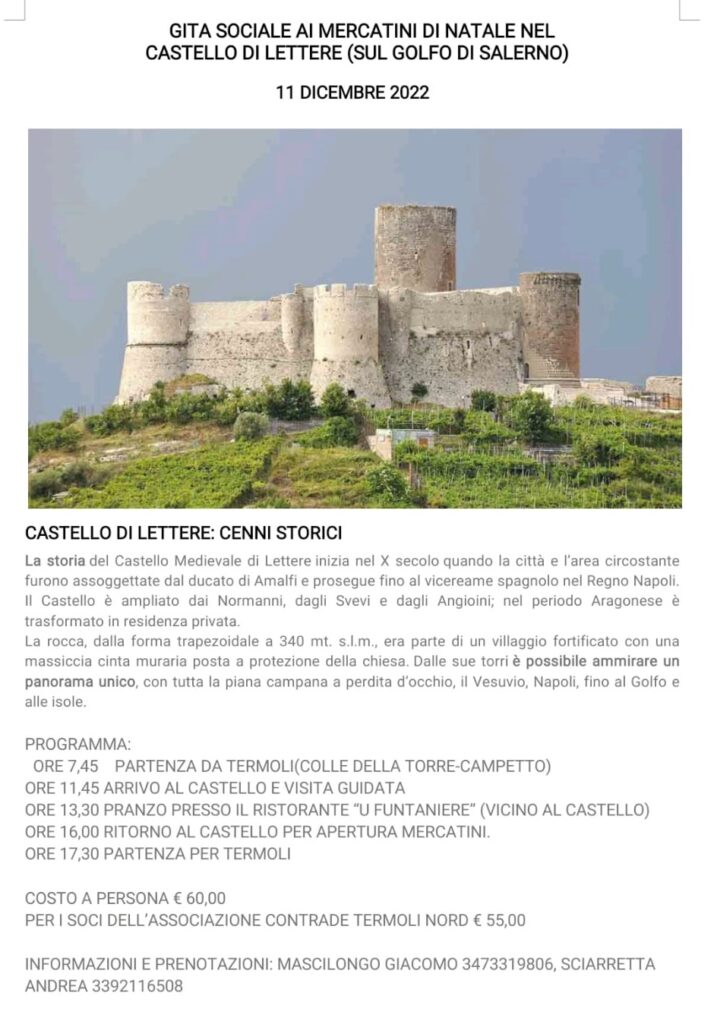 GITA SOCIALE AI MERCATINI DI NATALE NEL CASTELLO DI LETTERE (SUL GOLFO DI SALERNO)

11 DICEMBRE 2022

CASTELLO DI LETTERE: CENNI STORICI

La storia del Castello Medievale di Lettere inizia nel X secolo quando la città e l'area circostante furono assoggettate dal ducato di Amalfi e prosegue fino al vicereame spagnolo nel Regno Napoli. Il Castello è ampliato dai Normanni, dagli Svevi e dagli Angioini; nel periodo Aragonese è trasformato in residenza privata.
La rocca, dalla forma trapezoidale a 340 mt. s.l.m., era parte di un villaggio fortificato con una massiccia cinta muraria posta a protezione della chiesa. Dalle sue torri è possibile ammirare un panorama unico, con tutta la piana campana a perdita d'occhio, il Vesuvio, Napoli, fino al Golfo e alle isole.

PROGRAMMA:
ORE 7,45 PARTENZA DA TERMOLI(COLLE DELLA TORRE-CAMPETTO)
ORE 11,45 ARRIVO AL CASTELLO E VISITA GUIDATA
ORE 13,30 PRANZO PRESSO IL RISTORANTE "U FUNTANIERE" (VICINO AL CASTELLO)
ORE 16,00 RITORNO AL CASTELLO PER APERTURA MERCATINI.
ORE 17,30 PARTENZA PER TERMOLI

COSTO A PERSONA € 60,00
PER I SOCI DELL'ASSOCIAZIONE CONTRADE TERMOLI NORD € 55,00

INFORMAZIONI E PRENOTAZIONI: MASCILONGO GIACOMO 3473319806, SCIARRETTA ANDREA 3392116508